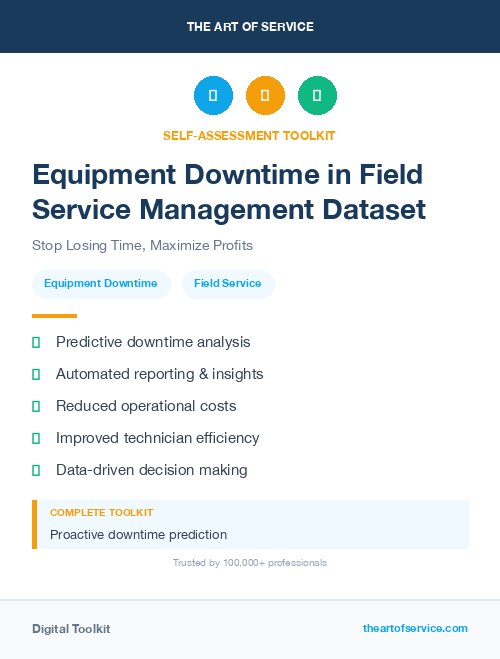 THE ART OF SERVICE

SELF-ASSESSMENT TOOLKIT

Equipment Downtime in Field Service Management Dataset

Stop Losing Time, Maximize Profits

Equipment Downtime

Field Service

Predictive downtime analysis

Automated reporting & insights

Reduced operational costs

Improved technician efficiency

Data-driven decision making

COMPLETE TOOLKIT

Proactive downtime prediction

Trusted by 100,000+ professionals

Digital Toolkit

theartofservice.com